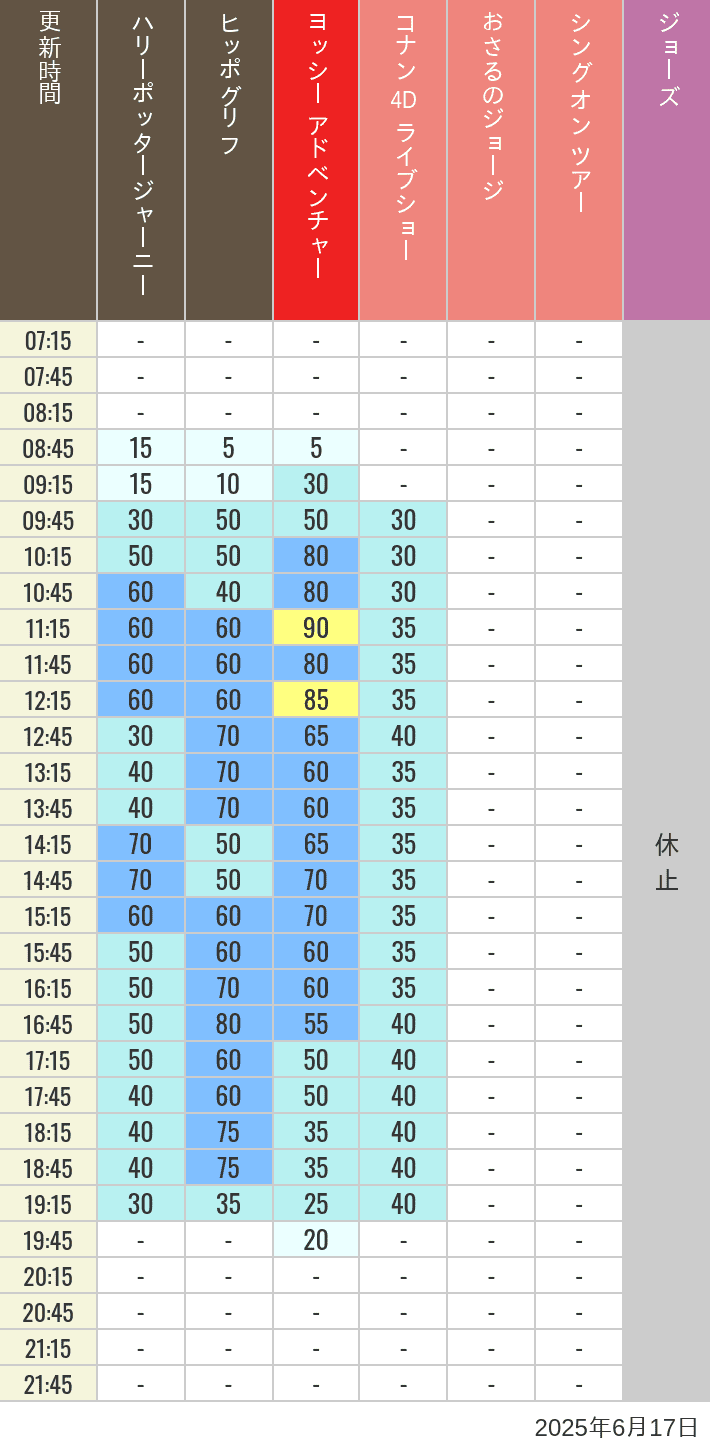 | 更新時間 | ハリーポッタージャーニー | ヒッポグリフ | ヨッシー アドベンチャー | コナン 4D ライブショー | おさるのジョージ | シングオン ツアー | ジョーズ |
|---|---|---|---|---|---|---|---|
| 07:15 | - | - | - | - | - | - | 休止 |
| 07:45 | - | - | - | - | - | - | |
| 08:15 | - | - | - | - | - | - | |
| 08:45 | 15 | 5 | 5 | - | - | - | |
| 09:15 | 15 | 10 | 30 | - | - | - | |
| 09:45 | 30 | 50 | 50 | 30 | - | - | |
| 10:15 | 50 | 50 | 80 | 30 | - | - | |
| 10:45 | 60 | 40 | 80 | 30 | - | - | |
| 11:15 | 60 | 60 | 90 | 35 | - | - | |
| 11:45 | 60 | 60 | 80 | 35 | - | - | |
| 12:15 | 60 | 60 | 85 | 35 | - | - | |
| 12:45 | 30 | 70 | 65 | 40 | - | - | |
| 13:15 | 40 | 70 | 60 | 35 | - | - | |
| 13:45 | 40 | 70 | 60 | 35 | - | - | |
| 14:15 | 70 | 50 | 65 | 35 | - | - | |
| 14:45 | 70 | 50 | 70 | 35 | - | - | |
| 15:15 | 60 | 60 | 70 | 35 | - | - | |
| 15:45 | 50 | 60 | 60 | 35 | - | - | |
| 16:15 | 50 | 70 | 60 | 35 | - | - | |
| 16:45 | 50 | 80 | 55 | 40 | - | - | |
| 17:15 | 50 | 60 | 50 | 40 | - | - | |
| 17:45 | 40 | 60 | 50 | 40 | - | - | |
| 18:15 | 40 | 75 | 35 | 40 | - | - | |
| 18:45 | 40 | 75 | 35 | 40 | - | - | |
| 19:15 | 30 | 35 | 25 | 40 | - | - | |
| 19:45 | - | - | 20 | - | - | - | |
| 20:15 | - | - | - | - | - | - | |
| 20:45 | - | - | - | - | - | - | |
| 21:15 | - | - | - | - | - | - | |
| 21:45 | - | - | - | - | - | - | |

2025年6月17日